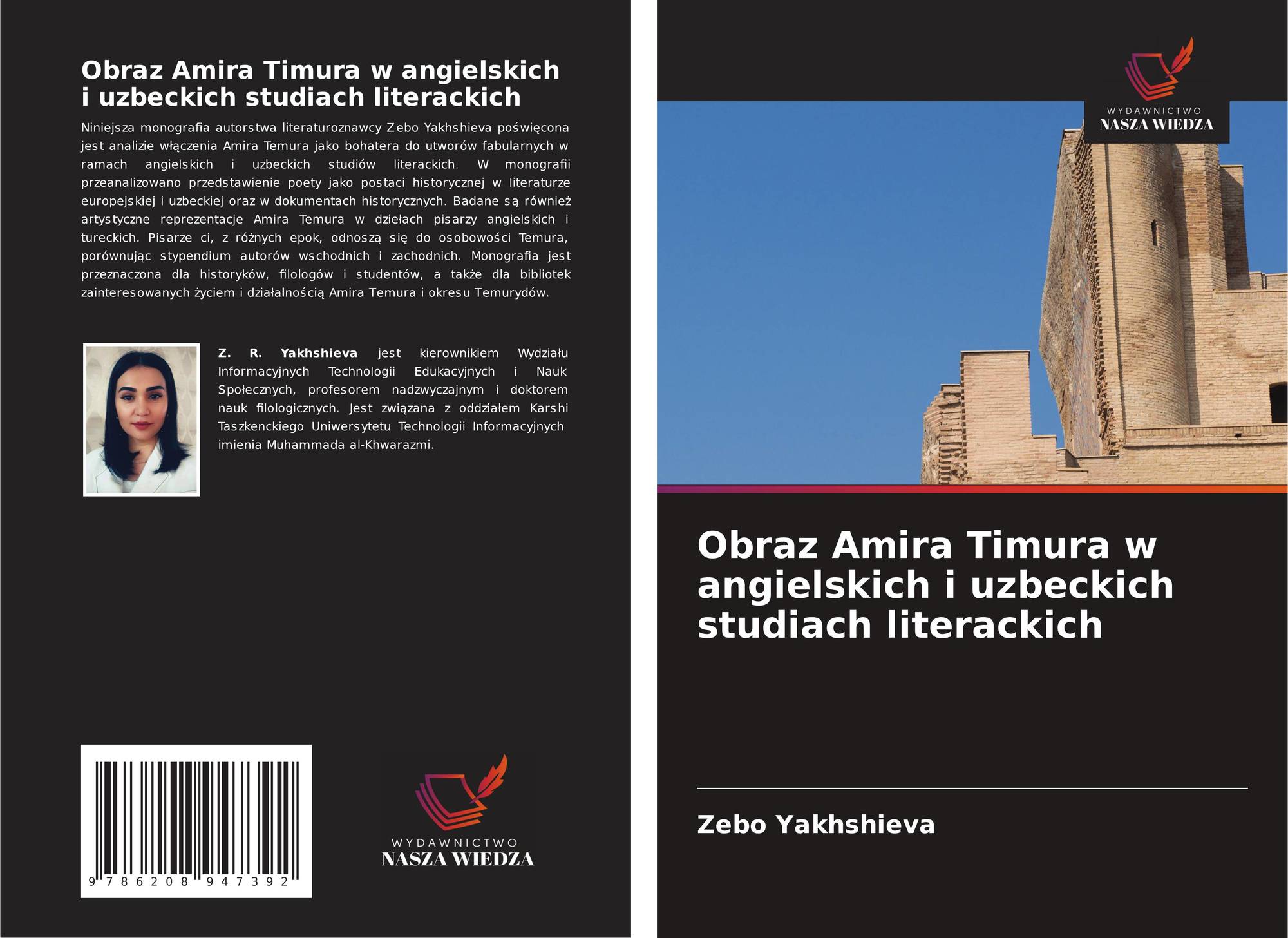 Obraz Amira Timura w angielskich i uzbeckich studiach literackich

Niniejsza monografia autorstwa literaturoznawcy Zebo Yakhshieva poświęcona jest analizie włączenia Amira Temura jako bohatera do utworów fabularnych w ramach angielskich i uzbeckich studiów literackich. W monografii przeanalizowano przedstawienie poety jako postaci historycznej w literaturze europejskiej i uzbeckiej oraz w dokumentach historycznych. Badane są również artystyczne reprezentacje Amira Temura w dziełach pisarzy angielskich i tureckich. Pisarze ci, z różnych epok, odnoszą się do osobowości Temura, porównując stypendium autorów wschodnich i zachodnich. Monografia jest przeznaczona dla historyków, filologów i studentów, a także dla bibliotek zainteresowanych życiem i działalnością Amira Temura i okresu Temurydów.

Z. R. Yakhshieva jest kierownikiem Wydziału Informacyjnych Technologii Edukacyjnych i Nauk Społecznych, profesorem nadzwyczajnym i doktorem nauk filologicznych. Jest związana z oddziałem Karshi Taszkenckiego Uniwersytetu Technologii Informacyjnych imienia Muhammada al-Khwarazmi.

9 786208 947392

WYDAWNICTWO
NASZA WIEDZA

WYDAWNICTWO
NASZA WIEDZA

Obraz Amira Timura w angielskich i uzbeckich studiach literackich

Zebo Yakhshieva